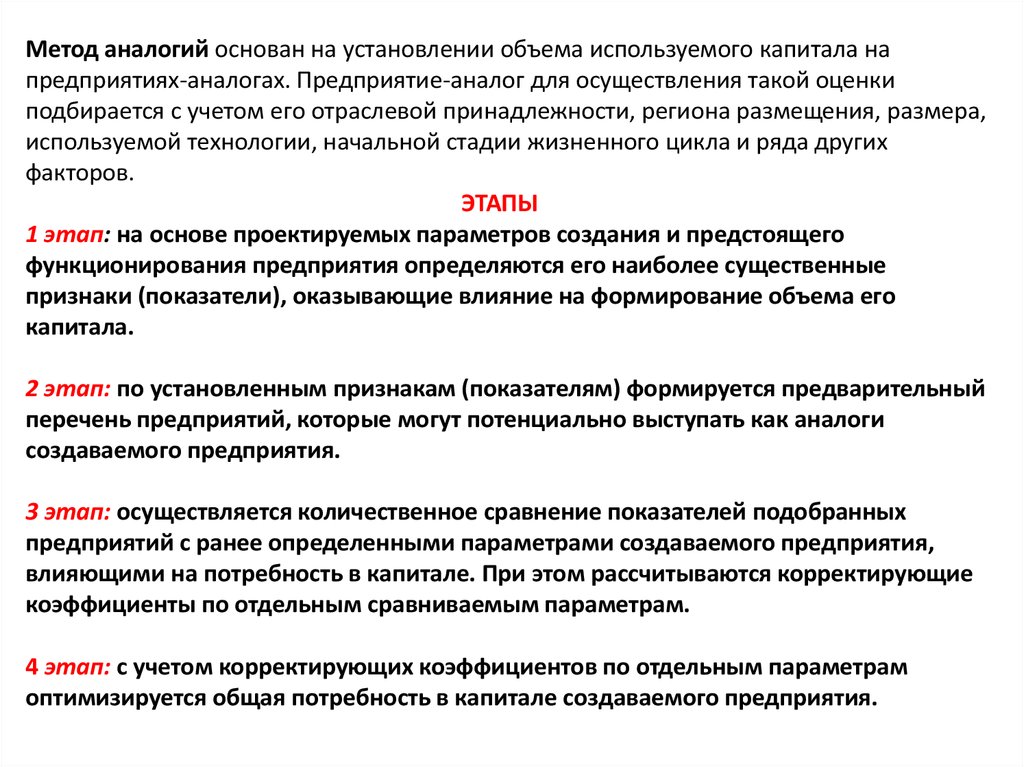 Метод аналогий основан на установлении объема используемого капитала на предприятиях-аналогах. Предприятие-аналог для осуществления такой оценки подбирается с учетом его отраслевой принадлежности, региона размещения, размера, используемой технологии, начальной стадии жизненного цикла и ряда других факторов.

ЭТАПЫ

1 этап: на основе проектируемых параметров создания и предстоящего функционирования предприятия определяются его наиболее существенные признаки (показатели), оказывающие влияние на формирование объема его капитала.

2 этап: по установленным признакам (показателям) формируется предварительный перечень предприятий, которые могут потенциально выступать как аналоги создаваемого предприятия.

3 этап: осуществляется количественное сравнение показателей подобранных предприятий с ранее определенными параметрами создаваемого предприятия, влияющими на потребность в капитале. При этом рассчитываются корректирующие коэффициенты по отдельным сравниваемым параметрам.

4 этап: с учетом корректирующих коэффициентов по отдельным параметрам оптимизируется общая потребность в капитале создаваемого предприятия.